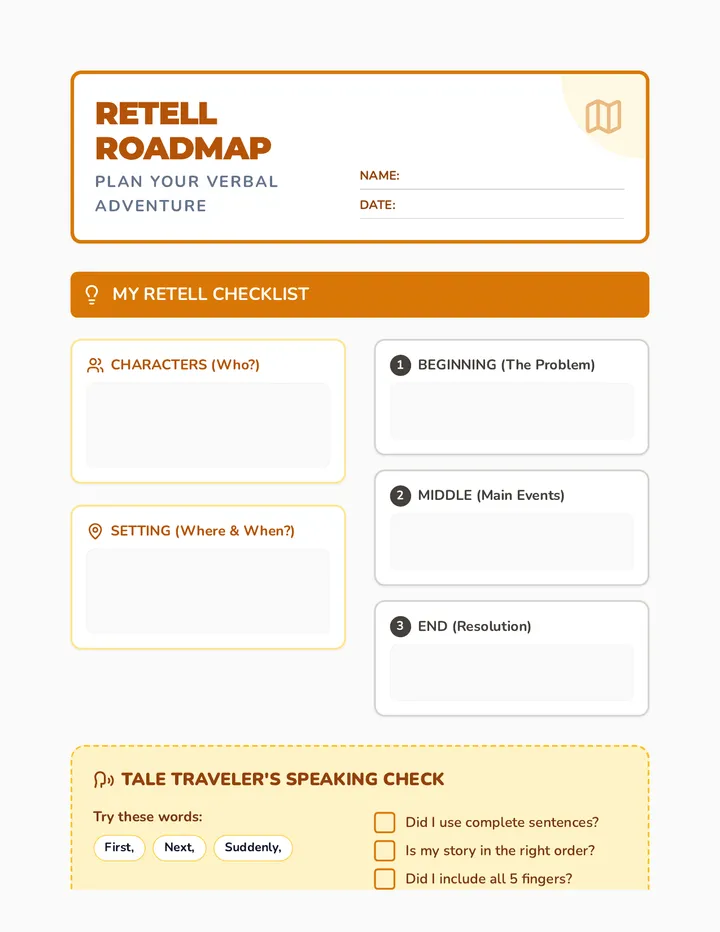 RETELL ROADMAP

PLAN YOUR VERBAL ADVENTURE

NAME: ____

DATE: ____

MY RETELL CHECKLIST

CHARACTERS (Who?)

SETTING (Where & When?)

1 BEGINNING (The Problem)

2 MIDDLE (Main Events)

3 END (Resolution)

TALE TRAVELER'S SPEAKING CHECK

Try these words:

First, Next, Suddenly,

☐ Did I use complete sentences?
☐ Is my story in the right order?
☐ Did I include all 5 fingers?